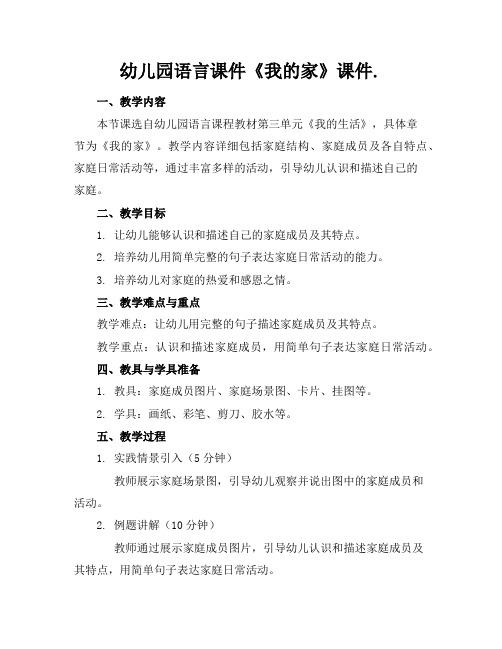 幼儿园语言课件《我的家》课件.

一、教学内容

本节课选自幼儿园语言课程教材第三单元《我的生活》，具体章节为《我的家》。教学内容详细包括家庭结构、家庭成员及各自特点、家庭日常活动等，通过丰富多样的活动，引导幼儿认识和描述自己的家庭。

二、教学目标

1. 让幼儿能够认识和描述自己的家庭成员及其特点。

2. 培养幼儿用简单完整的句子表达家庭日常活动的能力。

3. 培养幼儿对家庭的热爱和感恩之情。

三、教学难点与重点

教学难点：让幼儿用完整的句子描述家庭成员及其特点。

教学重点：认识和描述家庭成员，用简单句子表达家庭日常活动。

四、教具与学具准备

1. 教具：家庭成员图片、家庭场景图、卡片、挂图等。

2. 学具：画纸、彩笔、剪刀、胶水等。

五、教学过程

1. 实践情景引入（5 分钟）

教师展示家庭场景图，引导幼儿观察并说出图中的家庭成员和活动。

2. 例题讲解（10 分钟）

教师通过展示家庭成员图片，引导幼儿认识和描述家庭成员及其特点，用简单句子表达家庭日常活动。